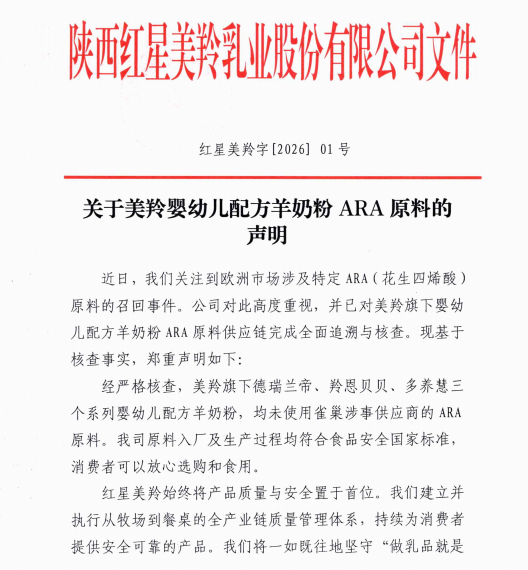 陕西红星美羚乳业股份有限公司文件

红星美羚字[2026] 01号

关于美羚婴幼儿配方羊奶粉 ARA 原料的声明

近日，我们关注到欧洲市场涉及特定 ARA（花生四烯酸）原料的召回事件。公司对此高度重视，并已对美羚旗下婴幼儿配方羊奶粉 ARA 原料供应链完成全面追溯与核查。现基于核查事实，郑重声明如下：

经严格核查，美羚旗下德瑞兰帝、羚恩贝贝、多养慧三个系列婴幼儿配方羊奶粉，均未使用雀巢涉事供应商的 ARA 原料。我司原料入厂及生产过程均符合食品安全国家标准，消费者可以放心选购和食用。

红星美羚始终将产品质量与安全置于首位。我们建立并执行从牧场到餐桌的全产业链质量管理体系，持续为消费者提供安全可靠的产品。我们将一如既往地坚守“做乳品就是